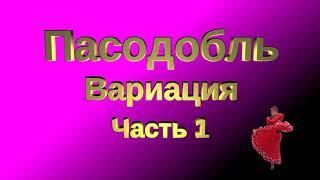 Пасодобль
Вариация
Часть 1